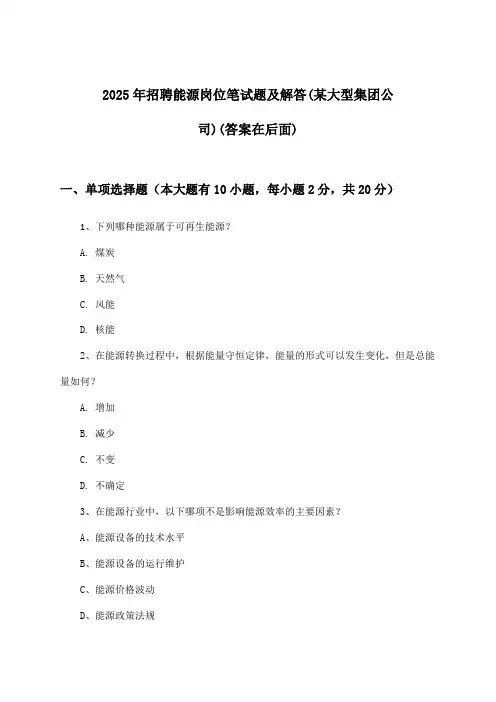 2025年招聘能源岗位笔试题及解答(某大型集团公司)(答案在后面)

一、单项选择题（本大题有10小题，每小题2分，共20分）

1、下列哪种能源属于可再生能源？

A. 煤炭

B. 天然气

C. 风能

D. 核能

2、在能源转换过程中，根据能量守恒定律，能量的形式可以发生变化，但是总能量如何？

A. 增加

B. 减少

C. 不变

D. 不确定

3、在能源行业中，以下哪项不是影响能源效率的主要因素？

A、能源设备的技术水平

B、能源设备的运行维护

C、能源价格波动

D、能源政策法规